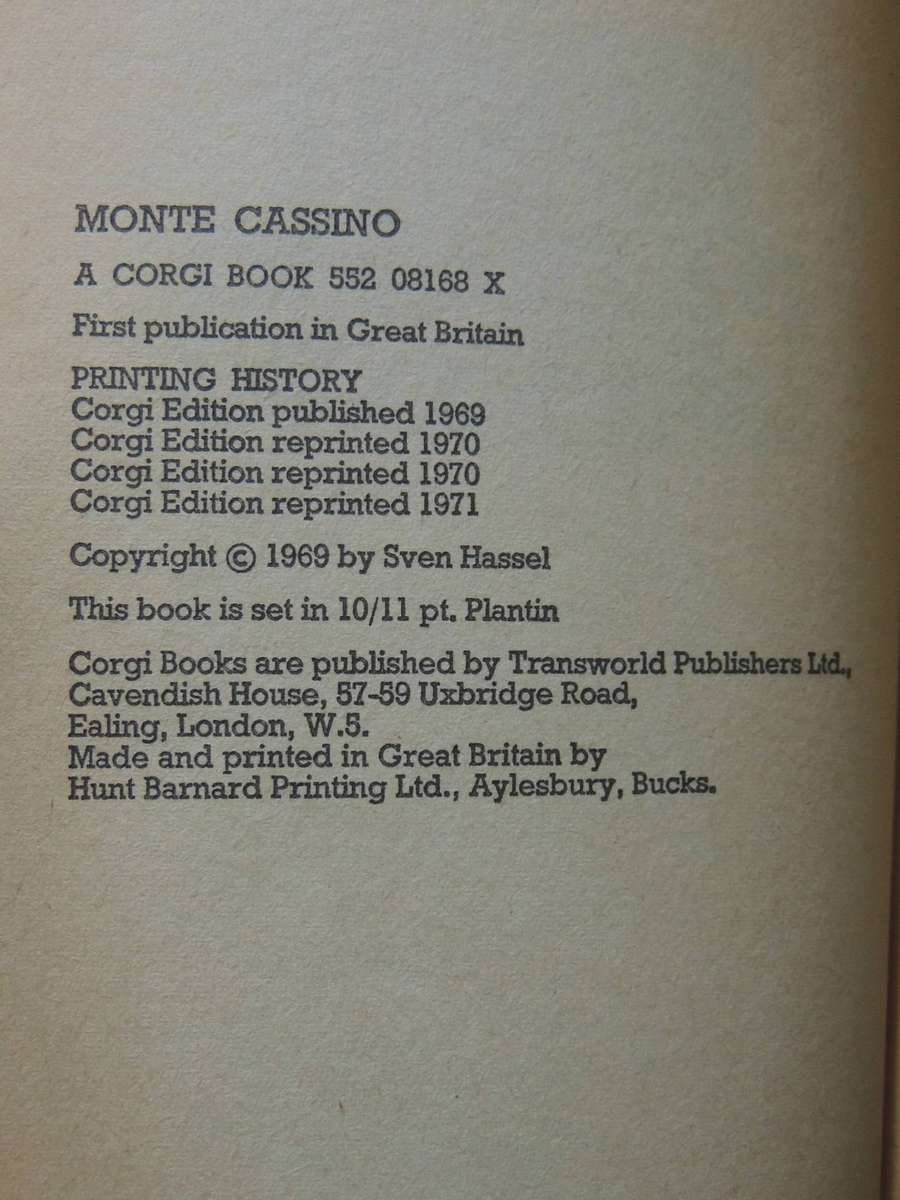 MONTE CASSINO

A CORGI BOOK 552 08168 X

First publication in Great Britain

PRINTING HISTORY
Corgi Edition published 1969
Corgi Edition reprinted 1970
Corgi Edition reprinted 1970
Corgi Edition reprinted 1971

Copyright © 1969 by Sven Hassel

This book is set in 10/11 pt. Plantin

Corgi Books are published by Transworld Publishers Ltd., Cavendish House, 57-59 Uxbridge Road, Ealing, London, W.5.
Made and printed in Great Britain by Hunt Barnard Printing Ltd., Aylesbury, Bucks.